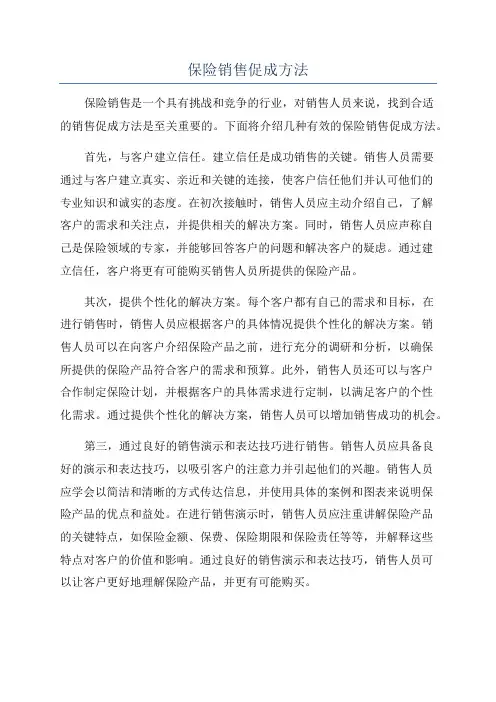 保险销售促成方法

保险销售是一个具有挑战和竞争的行业，对销售人员来说，找到合适的销售促成方法是至关重要的。下面将介绍几种有效的保险销售促成方法。

首先，与客户建立信任。建立信任是成功销售的关键。销售人员需要通过与客户建立真实、亲近和关键的连接，使客户信任他们并认可他们的专业知识和诚实的态度。在初次接触时，销售人员应主动介绍自己，了解客户的需求和关注点，并提供相关的解决方案。同时，销售人员应声称自己是保险领域的专家，并能够回答客户的问题和解决客户的疑虑。通过建立信任，客户将更有可能购买销售人员所提供的保险产品。

其次，提供个性化的解决方案。每个客户都有自己的需求和目标，在进行销售时，销售人员应根据客户的具体情况提供个性化的解决方案。销售人员可以在向客户介绍保险产品之前，进行充分的调研和分析，以确保所提供的保险产品符合客户的需求和预算。此外，销售人员还可以与客户合作制定保险计划，并根据客户的具体需求进行定制，以满足客户的个性化需求。通过提供个性化的解决方案，销售人员可以增加销售成功的机会。

第三，通过良好的销售演示和表达技巧进行销售。销售人员应具备良好的演示和表达技巧，以吸引客户的注意力并引起他们的兴趣。销售人员应学会以简洁和清晰的方式传达信息，并使用具体的案例和图表来说明保险产品的优点和益处。在进行销售演示时，销售人员应注重讲解保险产品的关键特点，如保险金额、保费、保险期限和保险责任等等，并解释这些特点对客户的价值和影响。通过良好的销售演示和表达技巧，销售人员可以让客户更好地理解保险产品，并更有可能购买。